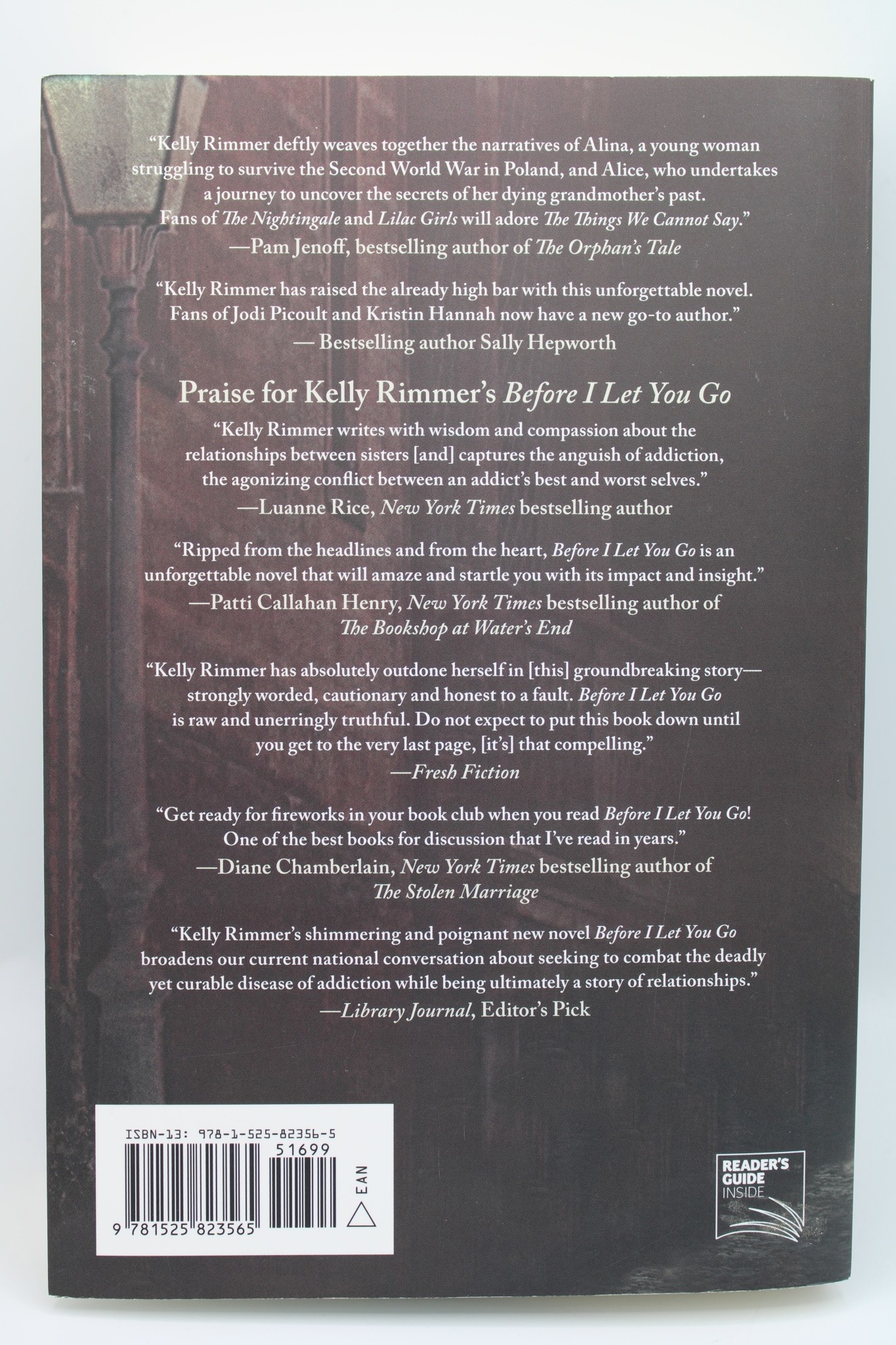 "Kelly Rimmer deftly weaves together the narratives of Alina, a young woman struggling to survive the Second World War in Poland, and Alice, who undertakes a journey to uncover the secrets of her dying grandmother's past. Fans of The Nightingale and Lilac Girls will adore The Things We Cannot Say."
—Pam Jenoff, bestselling author of The Orphan's Tale

"Kelly Rimmer has raised the already high bar with this unforgettable novel. Fans of Jodi Picoult and Kristin Hannah now have a new go-to author."
— Bestselling author Sally Hepworth

Praise for Kelly Rimmer's Before I Let You Go

"Kelly Rimmer writes with wisdom and compassion about the relationships between sisters [and] captures the anguish of addiction, the agonizing conflict between an addict's best and worst selves."
—Luanne Rice, New York Times bestselling author

"Ripped from the headlines and from the heart, Before I Let You Go is an unforgettable novel that will amaze and startle you with its impact and insight."
—Patti Callahan Henry, New York Times bestselling author of The Bookshop at Water's End

"Kelly Rimmer has absolutely outdone herself in [this] groundbreaking story—strongly worded, cautionary and honest to a fault. Before I Let You Go is raw and unerringly truthful. Do not expect to put this book down until you get to the very last page, [it's] that compelling."
—Fresh Fiction

"Get ready for fireworks in your book club when you read Before I Let You Go! One of the best books for discussion that I've read in years."
—Diane Chamberlain, New York Times bestselling author of The Stolen Marriage

"Kelly Rimmer's shimmering and poignant new novel Before I Let You Go broadens our current national conversation about seeking to combat the deadly yet curable disease of addiction while being ultimately a story of relationships."
—Library Journal, Editor's Pick

ISBN-13: 978-1-525-82356-5
51699
EAN
9 781525 823565

READER'S GUIDE INSIDE